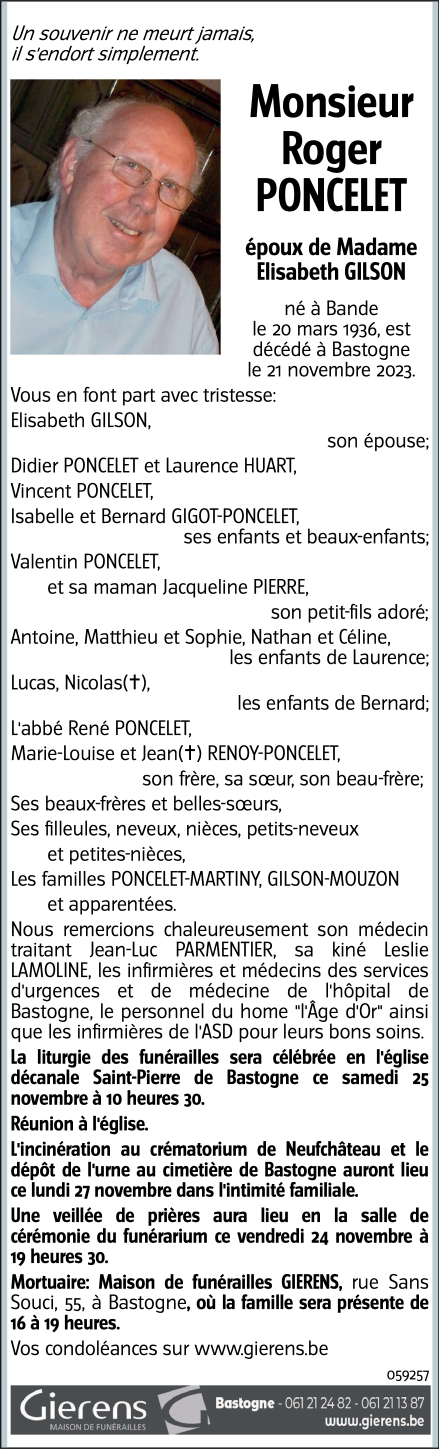 Un souvenir ne meurt jamais,
il s'endort simplement.

Monsieur
Roger
PONCELET

époux de Madame
Elisabeth GILSON

né à Bande
le 20 mars 1936, est
décédé à Bastogne
le 21 novembre 2023.

Vous en font part avec tristesse:
Elisabeth GILSON,
son épouse;
Didier PONCELET et Laurence HUART,
Vincent PONCELET,
Isabelle et Bernard GIGOT-PONCELET,
ses enfants et beaux-enfants;
Valentin PONCELET,
et sa maman Jacqueline PIERRE,
son petit-fils adoré;
Antoine, Matthieu et Sophie, Nathan et Céline,
les enfants de Laurence;
Lucas, Nicolas(†),
les enfants de Bernard;
L'abbé René PONCELET,
Marie-Louise et Jean(†) RENOY-PONCELET,
son frère, sa sœur, son beau-frère;
Ses beaux-frères et belles-sœurs,
Ses filleules, neveux, nièces, petits-neveux
et petites-nièces,
Les familles PONCELET-MARTINY, GILSON-MOUZON
et apparentées.

Nous remercions chaleureusement son médecin traitant Jean-Luc PARMENTIER, sa kiné Leslie LAMOLINE, les infirmières et médecins des services d'urgences et de médecine de l'hôpital de Bastogne, le personnel du home "l'Âge d'Or" ainsi que les infirmières de l'ASD pour leurs bons soins.

La liturgie des funérailles sera célébrée en l'église décanale Saint-Pierre de Bastogne ce samedi 25 novembre à 10 heures 30.

Réunion à l'église.

L'incinération au crématorium de Neufchâteau et le dépôt de l'urne au cimetière de Bastogne auront lieu ce lundi 27 novembre dans l'intimité familiale.

Une veillée de prières aura lieu en la salle de cérémonie du funérarium ce vendredi 24 novembre à 19 heures 30.

Mortuaire: Maison de funérailles GIERENS, rue Sans Souci, 55, à Bastogne, où la famille sera présente de 16 à 19 heures.

Vos condoléances sur www.gierens.be

059257

Gierens
MAISON DE FUNÉRAILLES

Bastogne - 061 21 24 82 - 061 21 13 87
www.gierens.be